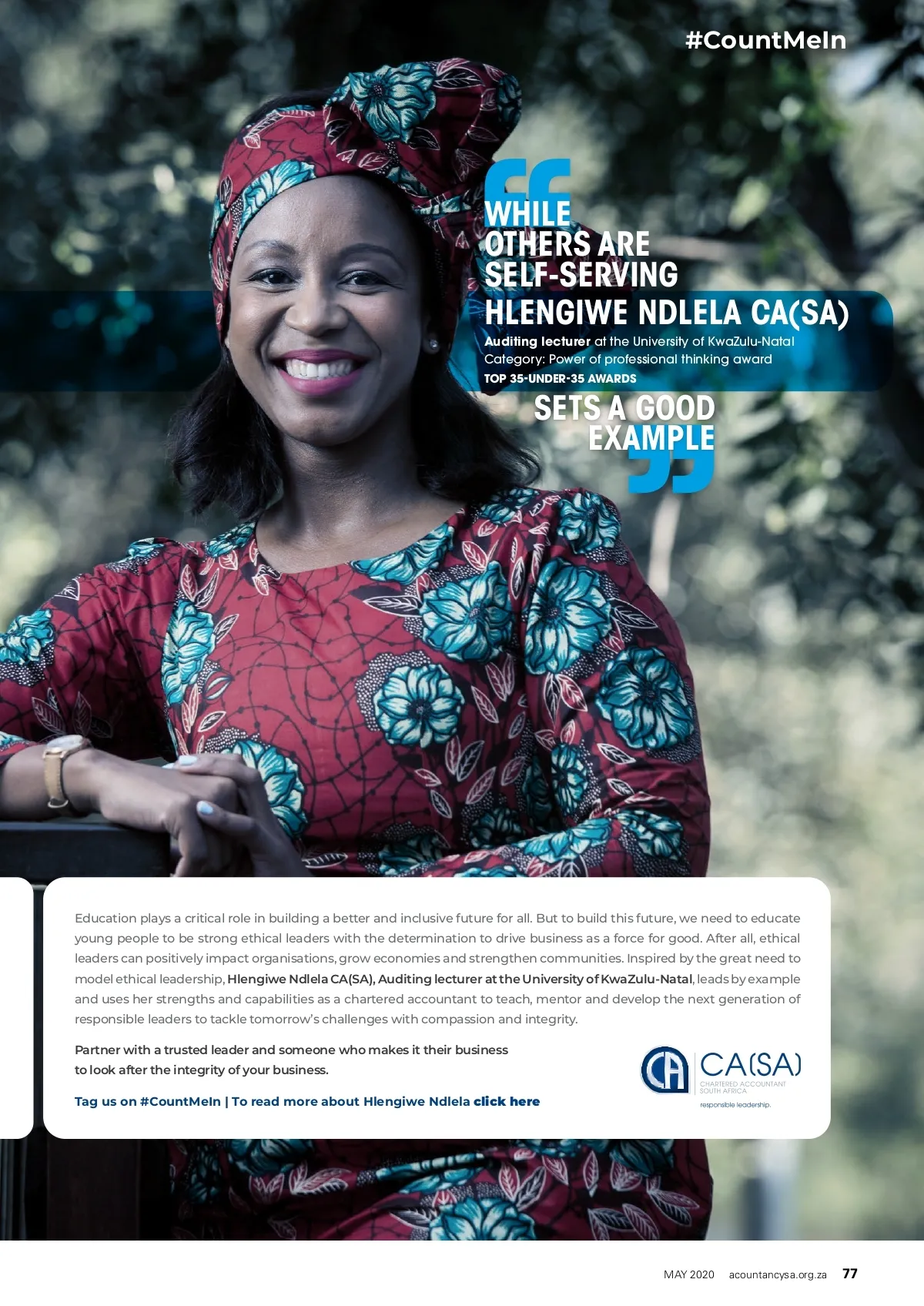 #CountMeIn

WHILE OTHERS ARE SELF-SERVING

HLENGIWE NDLELA CA(SA)

Auditing lecturer at the University of KwaZulu-Natal
Category: Power of professional thinking award
TOP 35-UNDER-35 AWARDS

SETS A GOOD EXAMPLE

Education plays a critical role in building a better and inclusive future for all. But to build this future, we need to educate young people to be strong ethical leaders with the determination to drive business as a force for good. After all, ethical leaders can positively impact organisations, grow economies and strengthen communities. Inspired by the great need to model ethical leadership, Hlengiwe Ndlela CA(SA), Auditing lecturer at the University of KwaZulu-Natal, leads by example and uses her strengths and capabilities as a chartered accountant to teach, mentor and develop the next generation of responsible leaders to tackle tomorrow's challenges with compassion and integrity.

Partner with a trusted leader and someone who makes it their business to look after the integrity of your business.

Tag us on #CountMeIn | To read more about Hlengiwe Ndlela click here

CA
CA(SA)
CHARTERED ACCOUNTANT
SOUTH AFRICA
responsible leadership.

MAY 2020 acountancysa.org.za 77